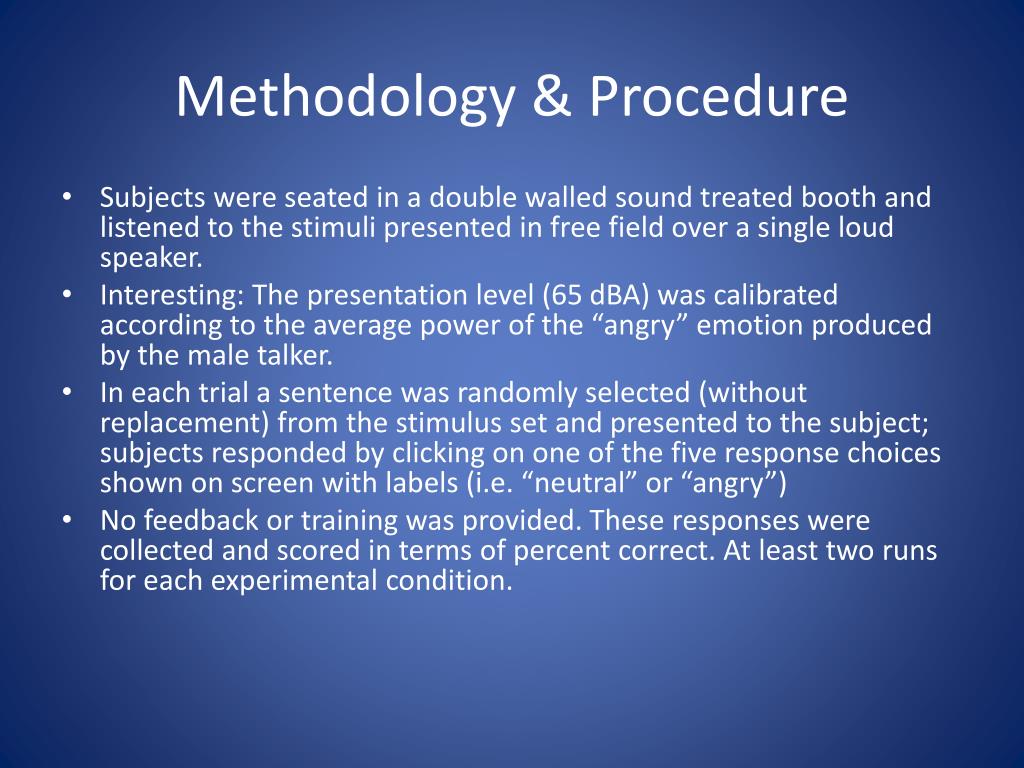 Methodology & Procedure

• Subjects were seated in a double walled sound treated booth and listened to the stimuli presented in free field over a single loud speaker.
• Interesting: The presentation level (65 dBA) was calibrated according to the average power of the “angry” emotion produced by the male talker.
• In each trial a sentence was randomly selected (without replacement) from the stimulus set and presented to the subject; subjects responded by clicking on one of the five response choices shown on screen with labels (i.e. “neutral” or “angry”)
• No feedback or training was provided. These responses were collected and scored in terms of percent correct. At least two runs for each experimental condition.